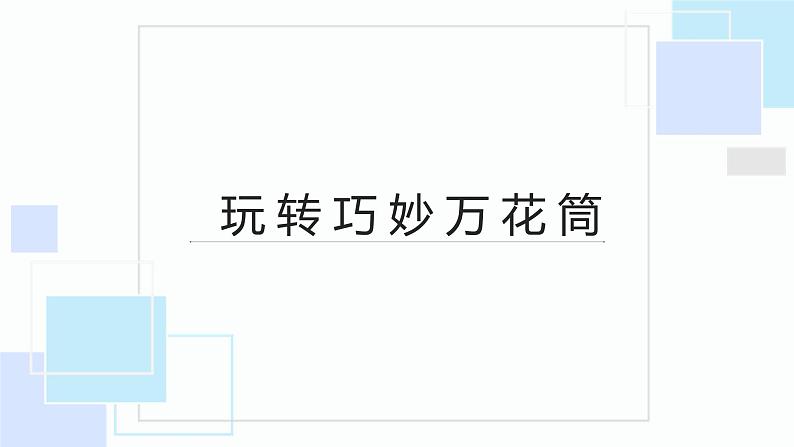 玩转巧妙万花筒